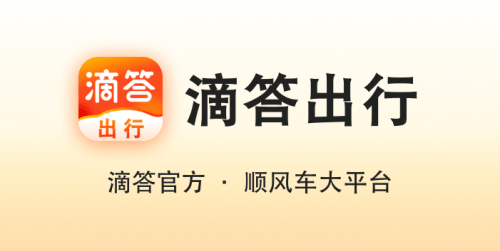 滴答
出行
滴答出行

滴答官方 · 顺风车大平台